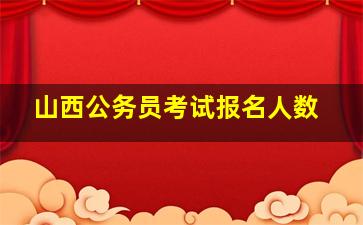 山西公务员考试报名人数